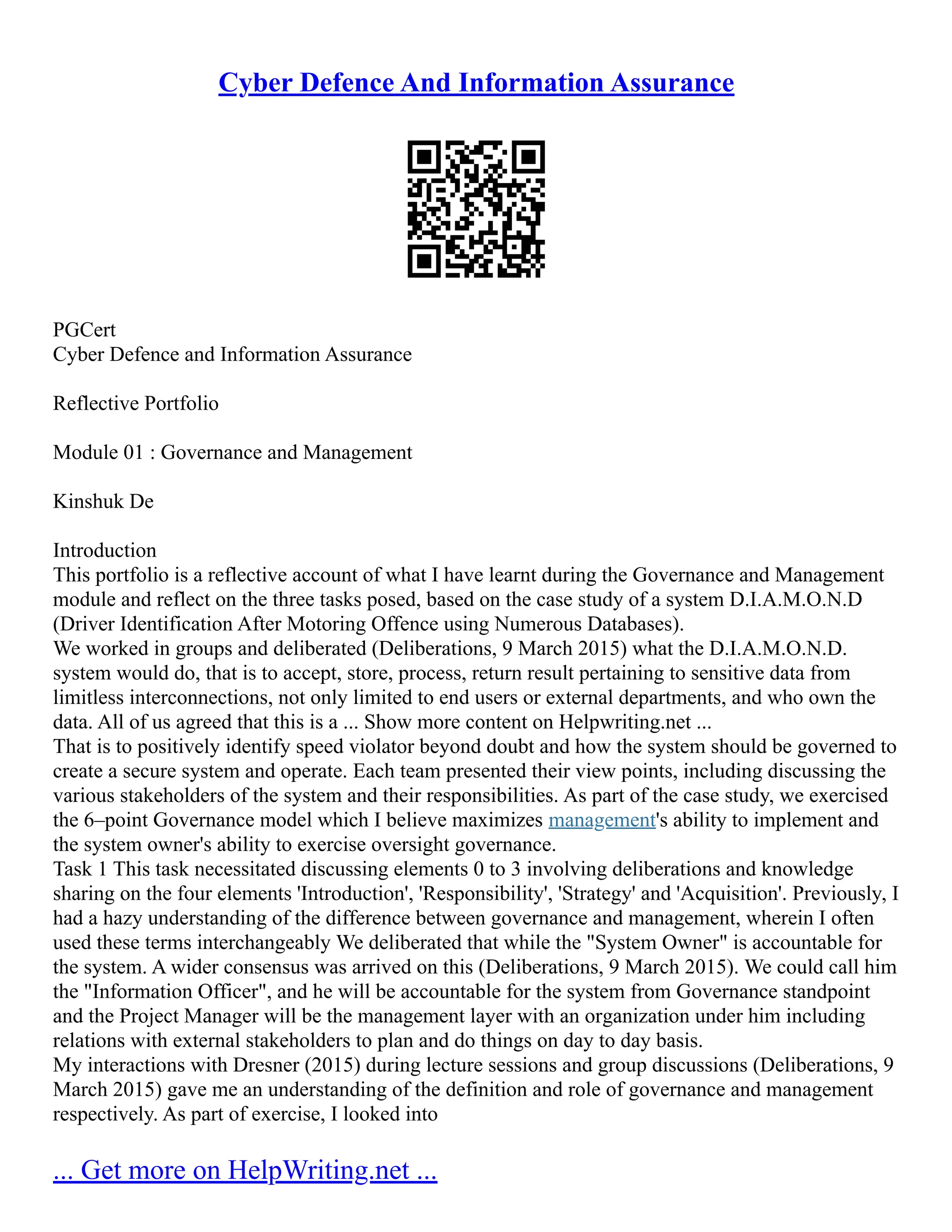 Cyber Defence And Information Assurance

PGCert
Cyber Defence and Information Assurance

Reflective Portfolio

Module 01 : Governance and Management

Kinshuk De

Introduction
This portfolio is a reflective account of what I have learnt during the Governance and Management module and reflect on the three tasks posed, based on the case study of a system D.I.A.M.O.N.D (Driver Identification After Motoring Offence using Numerous Databases).
We worked in groups and deliberated (Deliberations, 9 March 2015) what the D.I.A.M.O.N.D. system would do, that is to accept, store, process, return result pertaining to sensitive data from limitless interconnections, not only limited to end users or external departments, and who own the data. All of us agreed that this is a ... Show more content on Helpwriting.net ...
That is to positively identify speed violator beyond doubt and how the system should be governed to create a secure system and operate. Each team presented their view points, including discussing the various stakeholders of the system and their responsibilities. As part of the case study, we exercised the 6–point Governance model which I believe maximizes management's ability to implement and the system owner's ability to exercise oversight governance.
Task 1 This task necessitated discussing elements 0 to 3 involving deliberations and knowledge sharing on the four elements 'Introduction', 'Responsibility', 'Strategy' and 'Acquisition'. Previously, I had a hazy understanding of the difference between governance and management, wherein I often used these terms interchangeably We deliberated that while the "System Owner" is accountable for the system. A wider consensus was arrived on this (Deliberations, 9 March 2015). We could call him the "Information Officer", and he will be accountable for the system from Governance standpoint and the Project Manager will be the management layer with an organization under him including relations with external stakeholders to plan and do things on day to day basis.
My interactions with Dresner (2015) during lecture sessions and group discussions (Deliberations, 9 March 2015) gave me an understanding of the definition and role of governance and management respectively. As part of exercise, I looked into

... Get more on HelpWriting.net ...